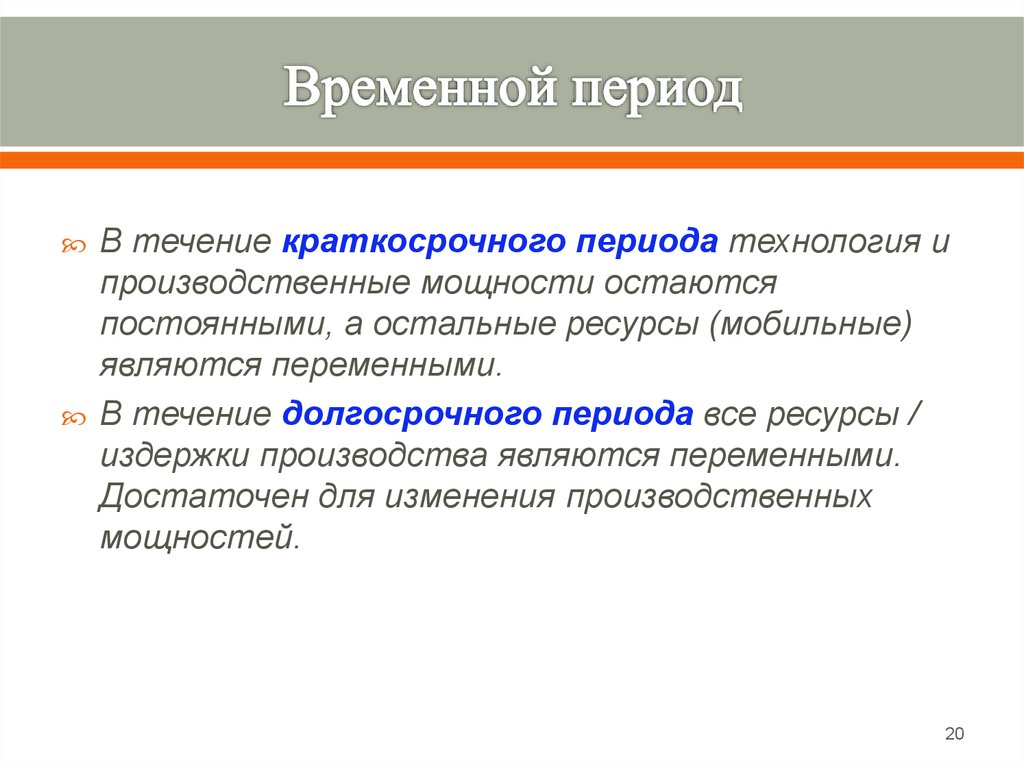 Временной период

В течение краткосрочного периода технология и производственные мощности остаются постоянными, а остальные ресурсы (мобильные) являются переменными.

В течение долгосрочного периода все ресурсы / издержки производства являются переменными. Достаточен для изменения производственных мощностей.

20